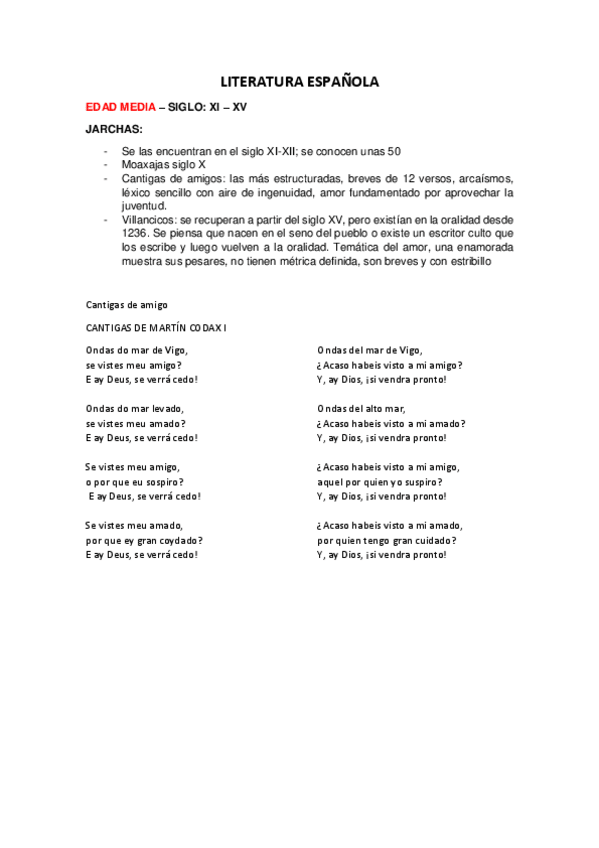 LITERATURA ESPAÑOLA

EDAD MEDIA – SIGLO: XI – XV

JARCHAS:

- Se las encuentran en el siglo XI-XII; se conocen unas 50
- Moaxajas siglo X
- Cantigas de amigos: las más estructuradas, breves de 12 versos, arcaísmos, léxico sencillo con aire de ingenuidad, amor fundamentado por aprovechar la juventud.
- Villancicos: se recuperan a partir del siglo XV, pero existían en la oralidad desde 1236. Se piensa que nacen en el seno del pueblo o existe un escritor culto que los escribe y luego vuelven a la oralidad. Temática del amor, una enamorada muestra sus pesares, no tienen métrica definida, son breves y con estribillo

Cantigas de amigo

CANTIGAS DE MARTÍN CODAX I

Ondas do mar de Vigo,
se vistes meu amigo?
E ay Deus, se verrá cedo!

Ondas do mar levado,
se vistes meu amado?
E ay Deus, se verrá cedo!

Se vistes meu amigo,
o por que eu sospiro?
E ay Deus, se verrá cedo!

Se vistes meu amado,
por que ey gran coydado?
E ay Deus, se verrá cedo!

Ondas del mar de Vigo,
¿Acaso habeis visto a mi amigo?
Y, ay Dios, ¡si vendra pronto!

Ondas del alto mar,
¿Acaso habeis visto a mi amado?
Y, ay Dios, ¡si vendra pronto!

¿Acaso habeis visto a mi amigo,
aquel por quien yo suspiro?
Y, ay Dios, ¡si vendra pronto!

¿Acaso habeis visto a mi amado,
por quien tengo gran cuidado?
Y, ay Dios, ¡si vendra pronto!